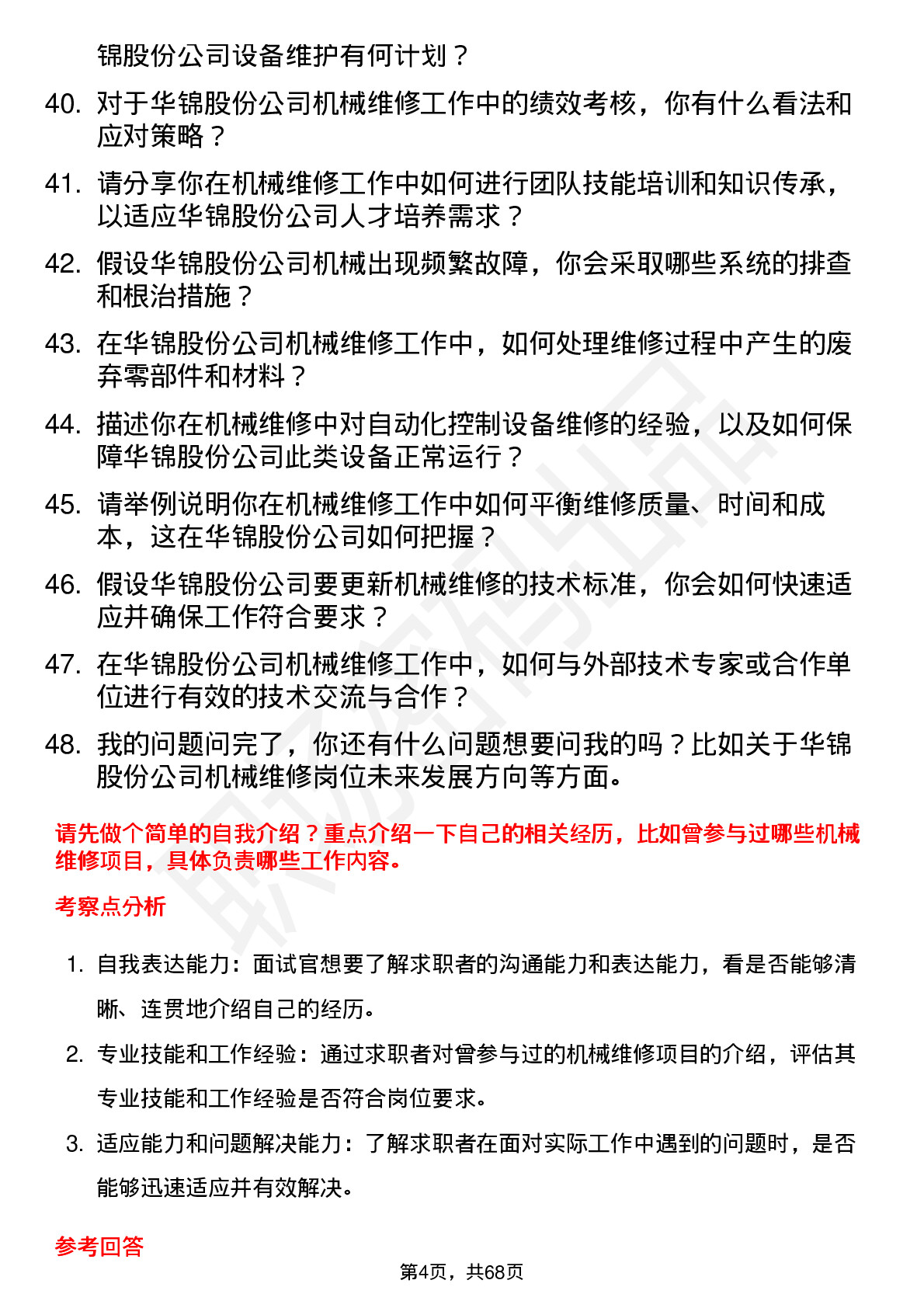 锦股份公司设备维护有何计划？

40. 对于华锦股份公司机械维修工作中的绩效考核，你有什么看法和应对策略？

41. 请分享你在机械维修工作中如何进行团队技能培训和知识传承，以适应华锦股份公司人才培养需求？

42. 假设华锦股份公司机械出现频繁故障，你会采取哪些系统的排查和根治措施？

43. 在华锦股份公司机械维修工作中，如何处理维修过程中产生的废弃零部件和材料？

44. 描述你在机械维修中对自动化控制设备维修的经验，以及如何保障华锦股份公司此类设备正常运行？

45. 请举例说明你在机械维修工作中如何平衡维修质量、时间和成本，这在华锦股份公司如何把握？

46. 假设华锦股份公司要更新机械维修的技术标准，你会如何快速适应并确保工作符合要求？

47. 在华锦股份公司机械维修工作中，如何与外部技术专家或合作单位进行有效的技术交流与合作？

48. 我的问题问完了，你还有什么问题想要问我的吗？比如关于华锦股份公司机械维修岗位未来发展方向等方面。

请先做个简单的自我介绍？重点介绍一下自己的相关经历，比如曾参与过哪些机械维修项目，具体负责哪些工作内容。

考察点分析

1. 自我表达能力：面试官想要了解求职者的沟通能力和表达能力，看是否能够清晰、连贯地介绍自己的经历。

2. 专业技能和工作经验：通过求职者对曾参与过的机械维修项目的介绍，评估其专业技能和工作经验是否符合岗位要求。

3. 适应能力和问题解决能力：了解求职者在面对实际工作中遇到的问题时，是否能够迅速适应并有效解决。

参考回答

第4页，共68页